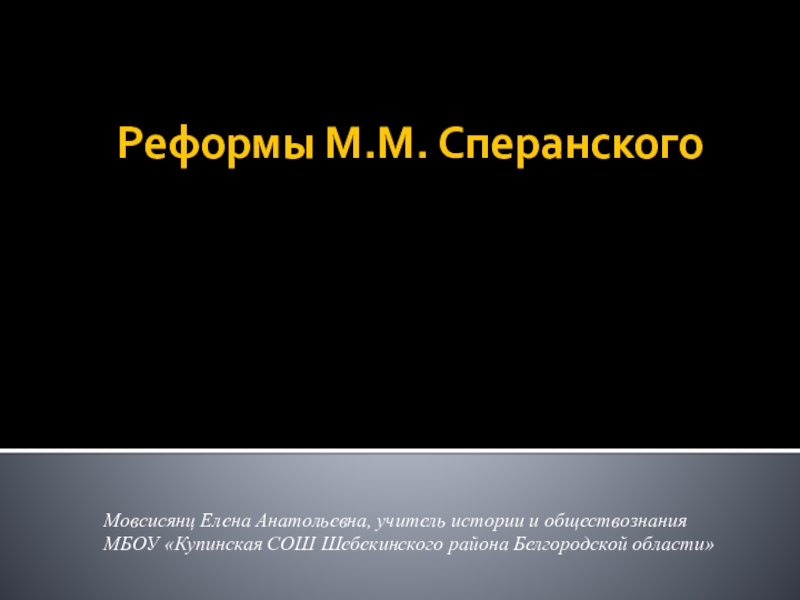 Реформы М.М. Сперанского

Мовсисянц Елена Анатольевна, учитель истории и обществознания
МБОУ «Купинская СОШ Шебекинского района Белгородской области»